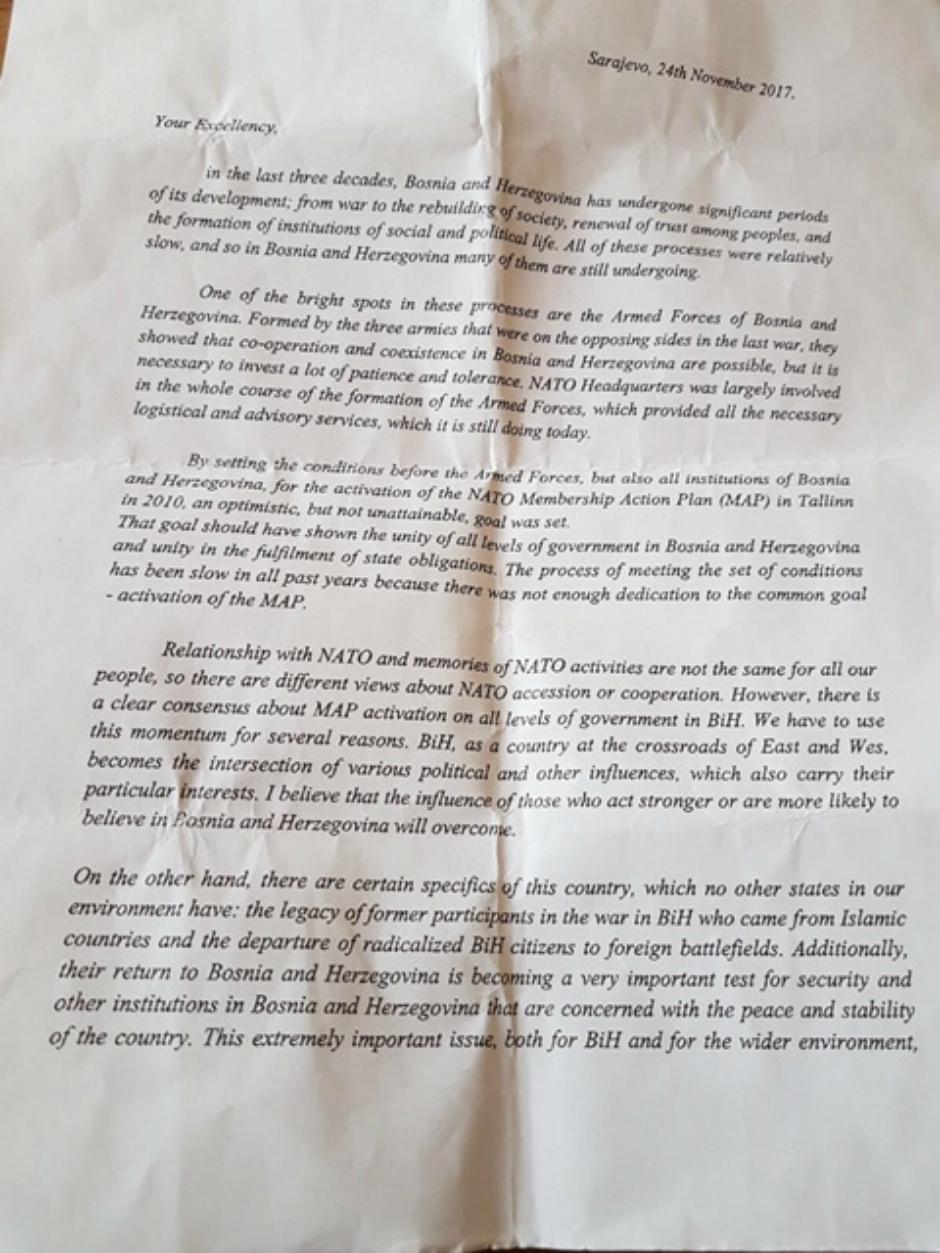 Sarajevo, 24th November 2017.

Your Excellency,

in the last three decades, Bosnia and Herzegovina has undergone significant periods of its development; from war to the rebuilding of society, renewal of trust among peoples, and the formation of institutions of social and political life. All of these processes were relatively slow, and so in Bosnia and Herzegovina many of them are still undergoing.

One of the bright spots in these processes are the Armed Forces of Bosnia and Herzegovina. Formed by the three armies that were on the opposing sides in the last war, they showed that co-operation and coexistence in Bosnia and Herzegovina are possible, but it is necessary to invest a lot of patience and tolerance. NATO Headquarters was largely involved in the whole course of the formation of the Armed Forces, which provided all the necessary logistical and advisory services, which it is still doing today.

By setting the conditions before the Armed Forces, but also all institutions of Bosnia and Herzegovina, for the activation of the NATO Membership Action Plan (MAP) in Tallinn in 2010, an optimistic, but not unattainable, goal was set. That goal should have shown the unity of all levels of government in Bosnia and Herzegovina and unity in the fulfilment of state obligations. The process of meeting the set of conditions has been slow in all past years because there was not enough dedication to the common goal - activation of the MAP.

Relationship with NATO and memories of NATO activities are not the same for all our people, so there are different views about NATO accession or cooperation. However, there is a clear consensus about MAP activation on all levels of government in BiH. We have to use this momentum for several reasons. BiH, as a country at the crossroads of East and Wes, becomes the intersection of various political and other influences, which also carry their particular interests. I believe that the influence of those who act stronger or are more likely to believe in Bosnia and Herzegovina will overcome.

On the other hand, there are certain specifics of this country, which no other states in our environment have: the legacy of former participants in the war in BiH who came from Islamic countries and the departure of radicalized BiH citizens to foreign battlefields. Additionally, their return to Bosnia and Herzegovina is becoming a very important test for security and other institutions in Bosnia and Herzegovina that are concerned with the peace and stability of the country. This extremely important issue, both for BiH and for the wider environment,